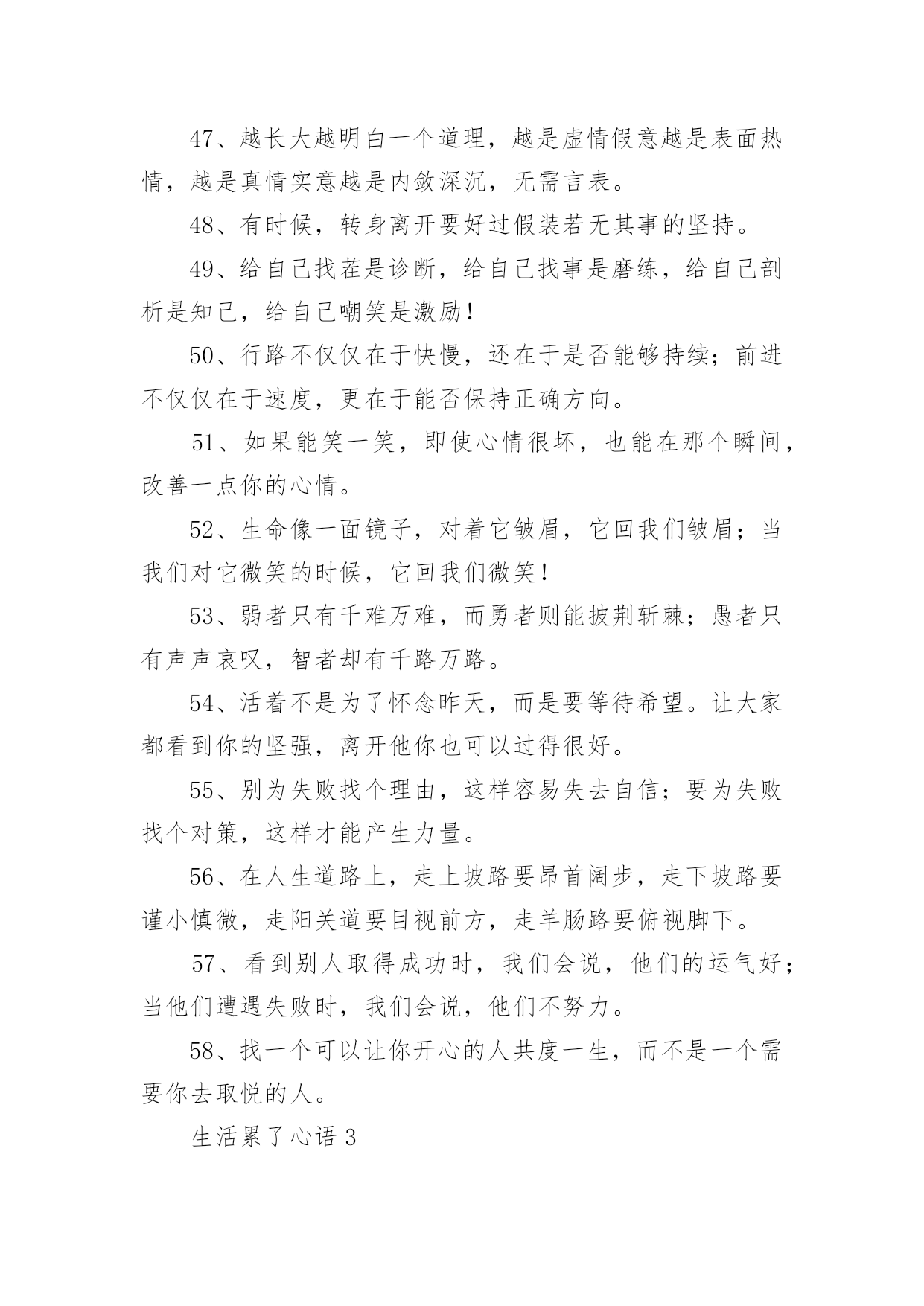 47、越长大越明白一个道理，越是虚情假意越是表面热情，越是真情实意越是内敛深沉，无需言表。

48、有时候，转身离开要好过假装若无其事的坚持。

49、给自己找茬是诊断，给自己找事是磨练，给自己剖析是知己，给自己嘲笑是激励！

50、行路不仅仅在于快慢，还在于是否能够持续；前进不仅仅在于速度，更在于能否保持正确方向。

51、如果能笑一笑，即使心情很坏，也能在那个瞬间，改善一点你的心情。

52、生命像一面镜子，对着它皱眉，它回我们皱眉；当我们对它微笑的时候，它回我们微笑！

53、弱者只有千难万难，而勇者则能披荆斩棘；愚者只有声声哀叹，智者却有千路万路。

54、活着不是为了怀念昨天，而是要等待希望。让大家都看到你的坚强，离开他你也可以过得很好。

55、别为失败找个理由，这样容易失去自信；要为失败找个对策，这样才能产生力量。

56、在人生道路上，走上坡路要昂首阔步，走下坡路要谨小慎微，走阳关道要目视前方，走羊肠路要俯视脚下。

57、看到别人取得成功时，我们会说，他们的运气好；当他们遭遇失败时，我们会说，他们不努力。

58、找一个可以让你开心的人共度一生，而不是一个需要你去取悦的人。

生活累了心语 3